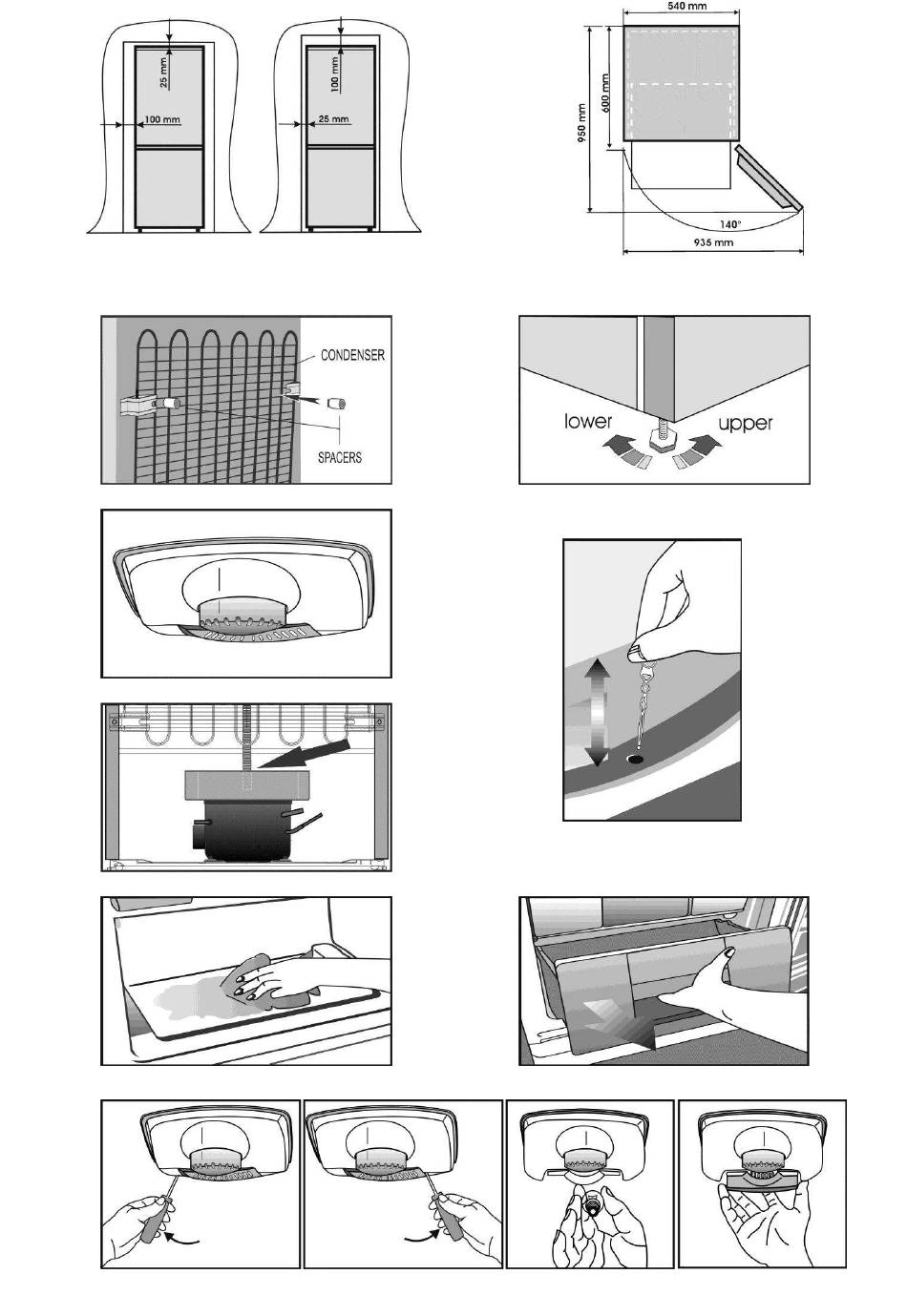 25 mm
100 mm
100 mm
25 mm

540 mm
950 mm
600 mm
140°
935 mm

CONDENSER
SPACERS

lower
upper